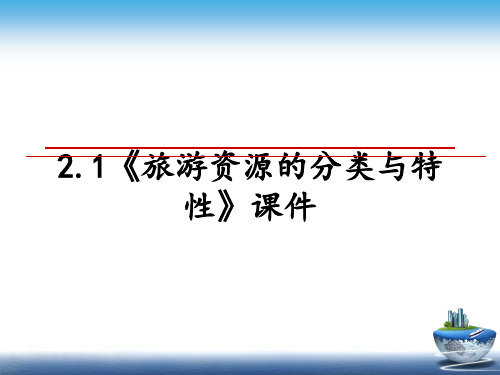 2.1《旅游资源的分类与特性》课件